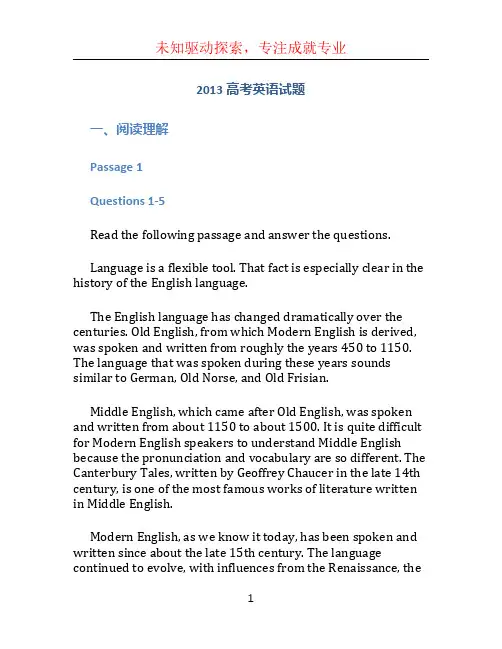 未知驱动探索，专注成就专业

2013 高考英语试题

一、阅读理解

Passage 1

Questions 1-5

Read the following passage and answer the questions.

Language is a flexible tool. That fact is especially clear in the history of the English language.

The English language has changed dramatically over the centuries. Old English, from which Modern English is derived, was spoken and written from roughly the years 450 to 1150. The language that was spoken during these years sounds similar to German, Old Norse, and Old Frisian.

Middle English, which came after Old English, was spoken and written from about 1150 to about 1500. It is quite difficult for Modern English speakers to understand Middle English because the pronunciation and vocabulary are so different. The Canterbury Tales, written by Geoffrey Chaucer in the late 14th century, is one of the most famous works of literature written in Middle English.

Modern English, as we know it today, has been spoken and written since about the late 15th century. The language continued to evolve, with influences from the Renaissance, the

1